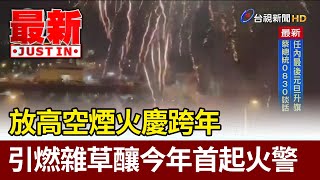 最新
JUST IN

台視新聞 HD

最新
任內最後元旦升旗
蔡總統0830談話

放高空煙火慶跨年
引燃雜草釀今年首起火警